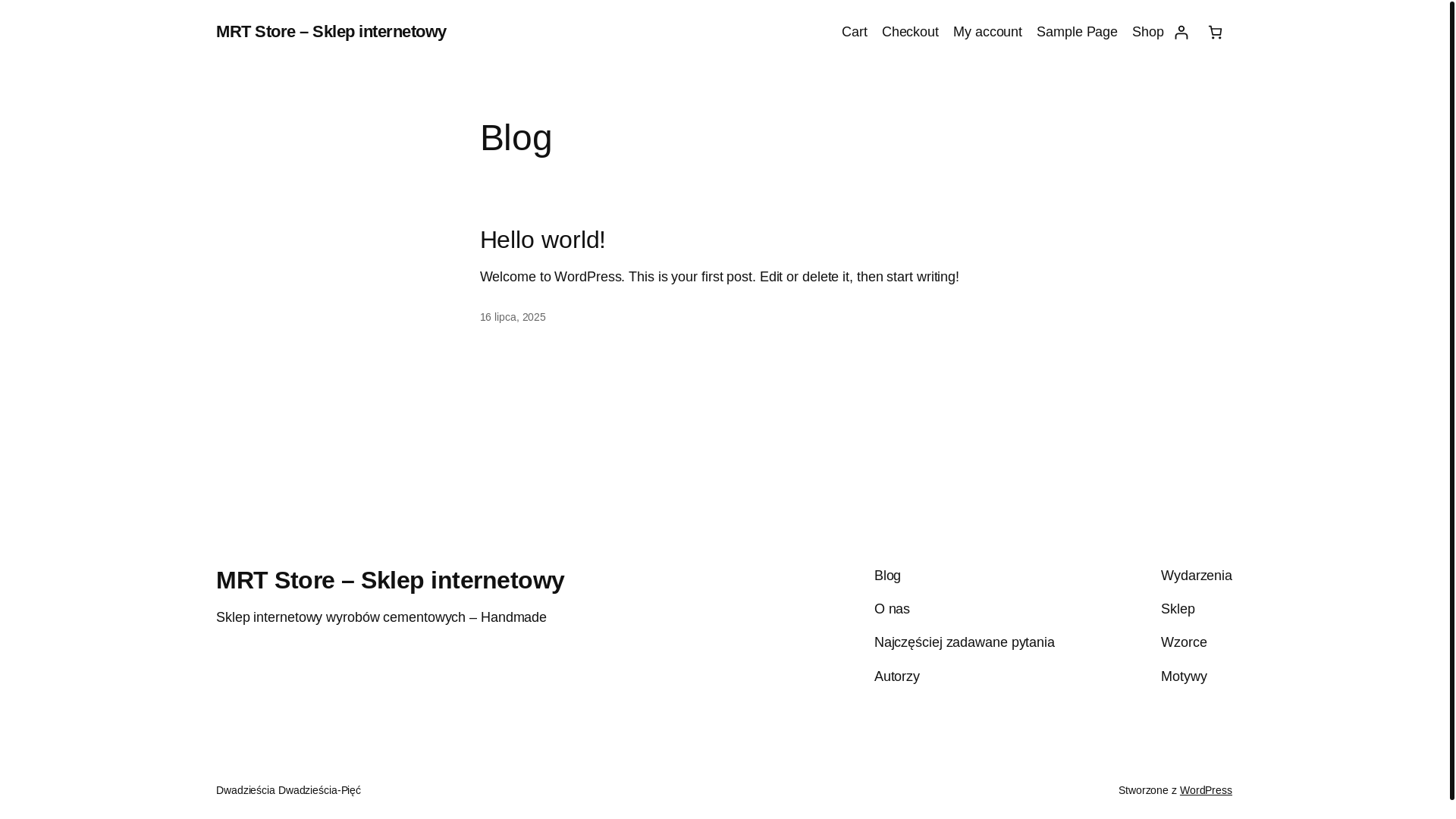 MRT Store – Sklep internetowy

Cart Checkout My account Sample Page Shop

Blog

Hello world!

Welcome to WordPress. This is your first post. Edit or delete it, then start writing!

16 lipca, 2025

MRT Store – Sklep internetowy

Sklep internetowy wyrobów cementowych – Handmade

Blog
O nas
Najczęściej zadawane pytania
Autorzy

Wydarzenia
Sklep
Wzorce
Motywy

Dwadzieścia Dwadzieścia-Pięć

Stworzone z WordPress